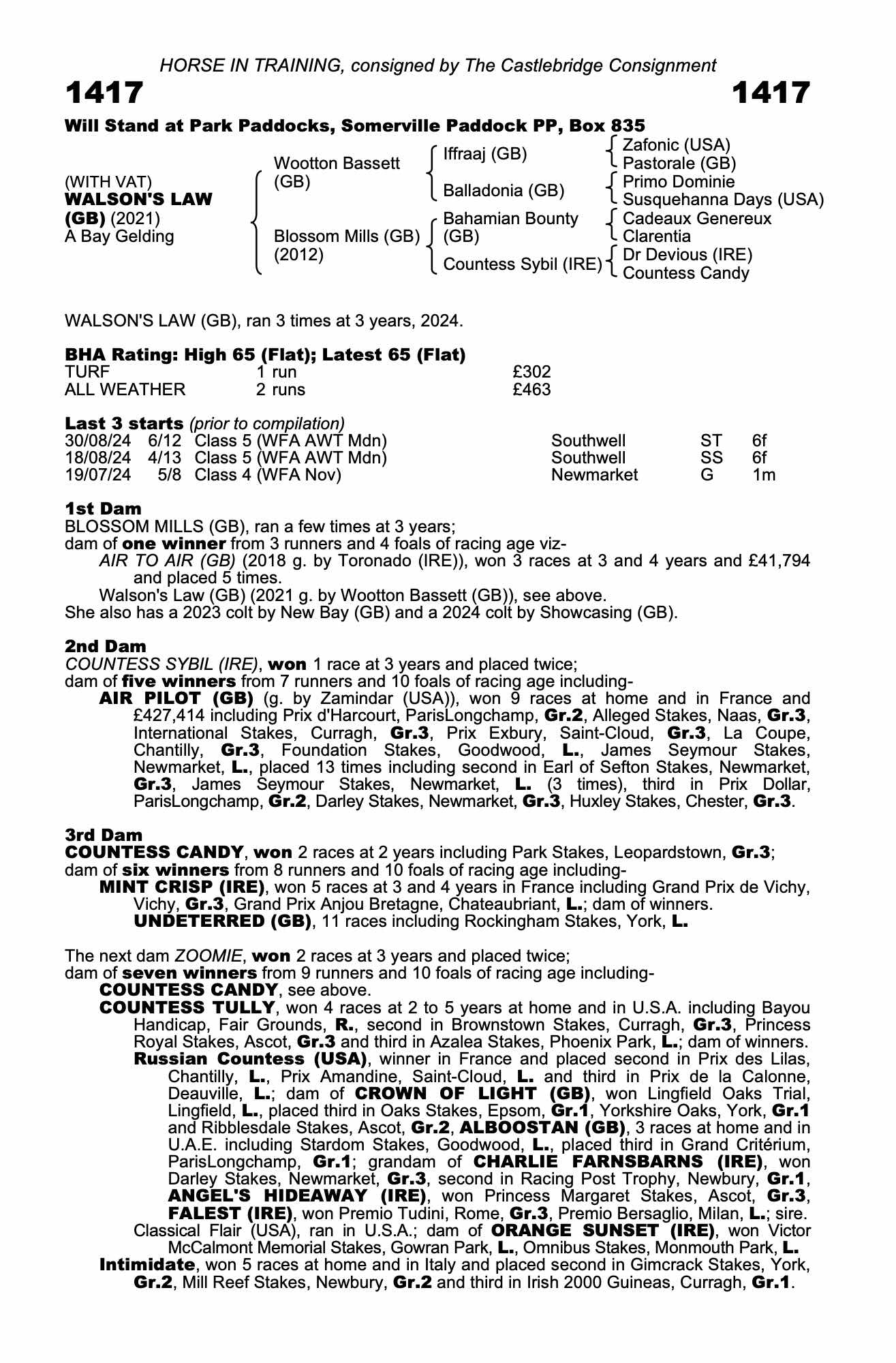 HORSE IN TRAINING, consigned by The Castlebridge Consignment

1417 1417

Will Stand at Park Paddocks, Somerville Paddock PP, Box 835

(WITH VAT)
WALSON'S LAW (GB) (2021)
A Bay Gelding

Wootton Bassett (GB)
Blossom Mills (GB) (2012)

Iffraaj (GB)
Balladonia (GB)
Bahamian Bounty (GB)
Countess Sybil (IRE)

Zafonic (USA)
Pastorale (GB)
Primo Dominie
Susquehanna Days (USA)
Cadeaux Genereux
Clarentia
Dr Devious (IRE)
Countess Candy

WALSON'S LAW (GB), ran 3 times at 3 years, 2024.

BHA Rating: High 65 (Flat); Latest 65 (Flat)
TURF 1 run £302
ALL WEATHER 2 runs £463

Last 3 starts (prior to compilation)
30/08/24 6/12 Class 5 (WFA AWT Mdn) Southwell ST 6f
18/08/24 4/13 Class 5 (WFA AWT Mdn) Southwell SS 6f
19/07/24 5/8 Class 4 (WFA Nov) Newmarket G 1m

1st Dam
BLOSSOM MILLS (GB), ran a few times at 3 years;
dam of one winner from 3 runners and 4 foals of racing age viz-
AIR TO AIR (GB) (2018 g. by Toronado (IRE)), won 3 races at 3 and 4 years and £41,794 and placed 5 times.
Walson's Law (GB) (2021 g. by Wootton Bassett (GB)), see above.
She also has a 2023 colt by New Bay (GB) and a 2024 colt by Showcasing (GB).

2nd Dam
COUNTESS SYBIL (IRE), won 1 race at 3 years and placed twice;
dam of five winners from 7 runners and 10 foals of racing age including-
AIR PILOT (GB) (g. by Zamindar (USA)), won 9 races at home and in France and £427,414 including Prix d'Harcourt, ParisLongchamp, Gr.2, Alleged Stakes, Naas, Gr.3, International Stakes, Curragh, Gr.3, Prix Exbury, Saint-Cloud, Gr.3, La Coupe, Chantilly, Gr.3, Foundation Stakes, Goodwood, L., James Seymour Stakes, Newmarket, L., placed 13 times including second in Earl of Sefton Stakes, Newmarket, Gr.3, James Seymour Stakes, Newmarket, L. (3 times), third in Prix Dollar, ParisLongchamp, Gr.2, Darley Stakes, Newmarket, Gr.3, Huxley Stakes, Chester, Gr.3.

3rd Dam
COUNTESS CANDY, won 2 races at 2 years including Park Stakes, Leopardstown, Gr.3;
dam of six winners from 8 runners and 10 foals of racing age including-
MINT CRISP (IRE), won 5 races at 3 and 4 years in France including Grand Prix de Vichy, Vichy, Gr.3, Grand Prix Anjou Bretagne, Chateaubriant, L.; dam of winners.
UNDETERRED (GB), 11 races including Rockingham Stakes, York, L.

The next dam ZOOMIE, won 2 races at 3 years and placed twice;
dam of seven winners from 9 runners and 10 foals of racing age including-
COUNTESS CANDY, see above.
COUNTESS TULLY, won 4 races at 2 to 5 years at home and in U.S.A. including Bayou Handicap, Fair Grounds, R., second in Brownstown Stakes, Curragh, Gr.3, Princess Royal Stakes, Ascot, Gr.3 and third in Azalea Stakes, Phoenix Park, L.; dam of winners.
Russian Countess (USA), winner in France and placed second in Prix des Lilas, Chantilly, L., Prix Amandine, Saint-Cloud, L. and third in Prix de la Calonne, Deauville, L.; dam of CROWN OF LIGHT (GB), won Lingfield Oaks Trial, Lingfield, L., placed third in Oaks Stakes, Epsom, Gr.1, Yorkshire Oaks, York, Gr.1 and Ribblesdale Stakes, Ascot, Gr.2, ALBOOSTAN (GB), 3 races at home and in U.A.E. including Stardom Stakes, Goodwood, L., placed third in Grand Critérium, ParisLongchamp, Gr.1; grandam of CHARLIE FARNSBARNS (IRE), won Darley Stakes, Newmarket, Gr.3, second in Racing Post Trophy, Newbury, Gr.1, ANGEL'S HIDEAWAY (IRE), won Princess Margaret Stakes, Ascot, Gr.3, FALEST (IRE), won Premio Tudini, Rome, Gr.3, Premio Bersaglio, Milan, L.; sire.
Classical Flair (USA), ran in U.S.A.; dam of ORANGE SUNSET (IRE), won Victor McCalmont Memorial Stakes, Gowran Park, L., Omnibus Stakes, Monmouth Park, L.
Intimidate, won 5 races at home and in Italy and placed second in Gimcrack Stakes, York, Gr.2, Mill Reef Stakes, Newbury, Gr.2 and third in Irish 2000 Guineas, Curragh, Gr.1.